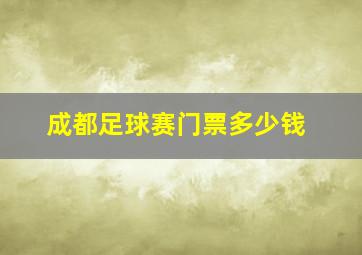 成都足球赛门票多少钱